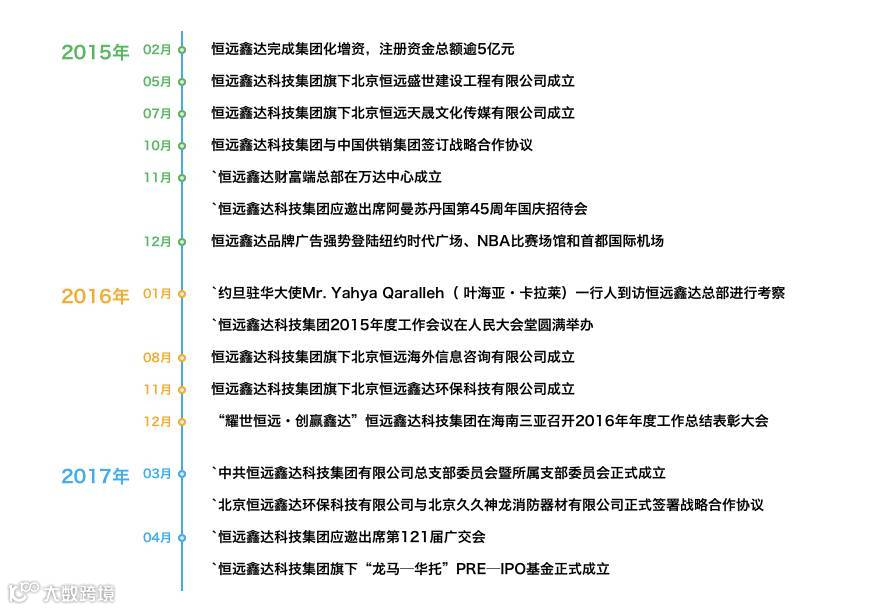 2015年 02月 恒远鑫达完成集团化增资，注册资金总额逾5亿元

05月 恒远鑫达科技集团旗下北京恒远盛世建设工程有限公司成立

07月 恒远鑫达科技集团旗下北京恒远天晟文化传媒有限公司成立

10月 恒远鑫达科技集团与中国供销集团签订战略合作协议

11月 `恒远鑫达财富端总部在万达中心成立

`恒远鑫达科技集团应邀出席阿曼苏丹国第45周年国庆招待会

12月 恒远鑫达品牌广告强势登陆纽约时代广场、NBA比赛场馆和首都国际机场

2016年 01月 `约旦驻华大使Mr. Yahya Qaralleh（叶海亚·卡拉莱）一行人到访恒远鑫达总部进行考察

`恒远鑫达科技集团2015年度工作会议在人民大会堂圆满举办

08月 恒远鑫达科技集团旗下北京恒远海外信息咨询有限公司成立

11月 恒远鑫达科技集团旗下北京恒远鑫达环保科技有限公司成立

12月 “耀世恒远·创赢鑫达”恒远鑫达科技集团在海南三亚召开2016年年度工作总结表彰大会

2017年 03月 `中共恒远鑫达科技集团有限公司总支部委员会暨所属支部委员会正式成立

`北京恒远鑫达环保科技有限公司与北京久久神龙消防器材有限公司正式签署战略合作协议

04月 `恒远鑫达科技集团应邀出席第121届广交会

`恒远鑫达科技集团旗下“龙马—华托”PRE—IPO基金正式成立

大数跨境